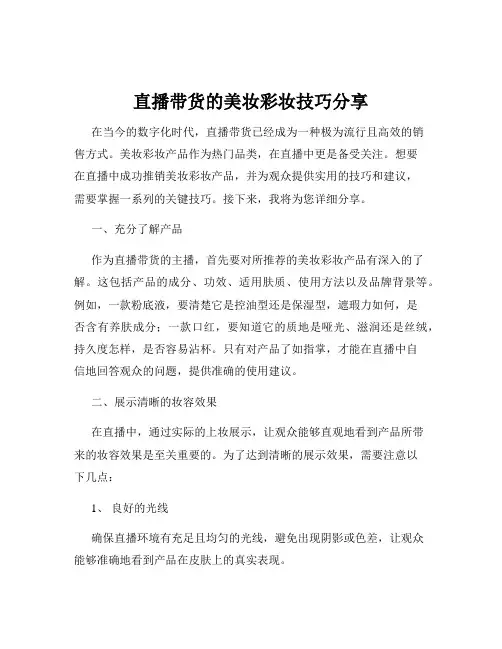 直播带货的美妆彩妆技巧分享

在当今的数字化时代，直播带货已经成为一种极为流行且高效的销售方式。美妆彩妆产品作为热门品类，在直播中更是备受关注。想要在直播中成功推销美妆彩妆产品，并为观众提供实用的技巧和建议，需要掌握一系列的关键技巧。接下来，我将为您详细分享。

一、充分了解产品

作为直播带货的主播，首先要对所推荐的美妆彩妆产品有深入的了解。这包括产品的成分、功效、适用肤质、使用方法以及品牌背景等。例如，一款粉底液，要清楚它是控油型还是保湿型，遮瑕力如何，是否含有养肤成分；一款口红，要知道它的质地是哑光、滋润还是丝绒，持久度怎样，是否容易沾杯。只有对产品了如指掌，才能在直播中自信地回答观众的问题，提供准确的使用建议。

二、展示清晰的妆容效果

在直播中，通过实际的上妆展示，让观众能够直观地看到产品所带来的妆容效果是至关重要的。为了达到清晰的展示效果，需要注意以下几点：

1、良好的光线

确保直播环境有充足且均匀的光线，避免出现阴影或色差，让观众能够准确地看到产品在皮肤上的真实表现。